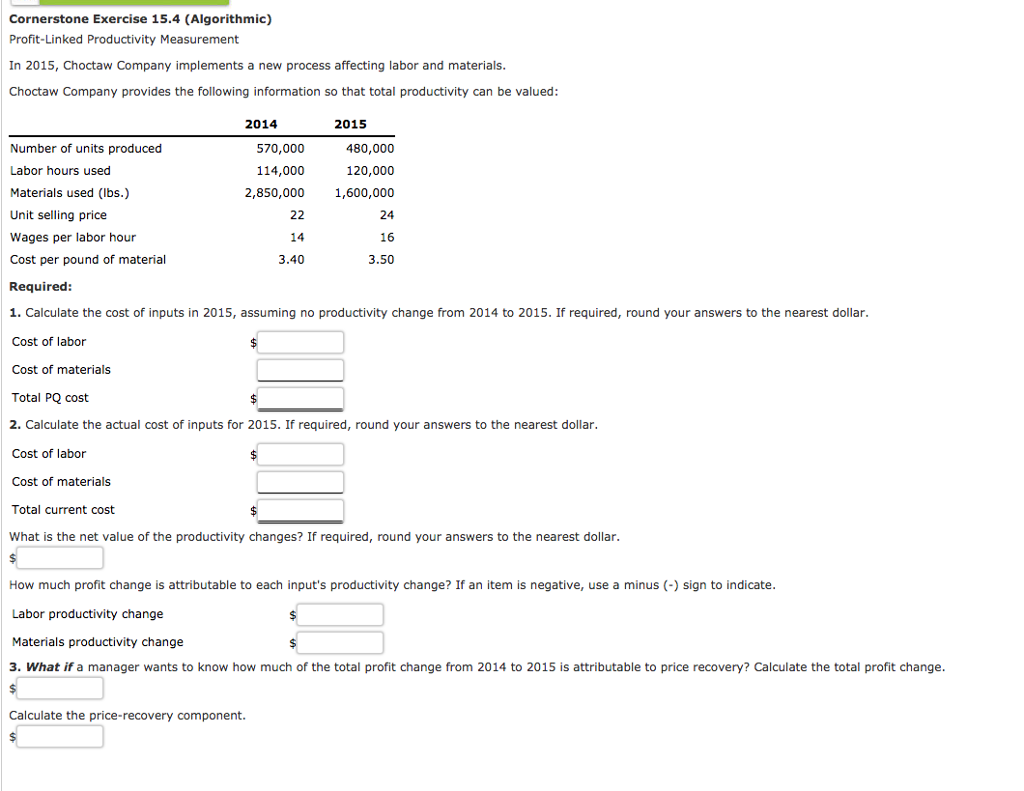 Cornerstone Exercise 15.4 (Algorithmic)
Profit-Linked Productivity Measurement

In 2015, Choctaw Company implements a new process affecting labor and materials.

Choctaw Company provides the following information so that total productivity can be valued:

| | 2014 | 2015 |
|---|---|---|
| Number of units produced | 570,000 | 480,000 |
| Labor hours used | 114,000 | 120,000 |
| Materials used (lbs.) | 2,850,000 | 1,600,000 |
| Unit selling price | 22 | 24 |
| Wages per labor hour | 14 | 16 |
| Cost per pound of material | 3.40 | 3.50 |

Required:

1. Calculate the cost of inputs in 2015, assuming no productivity change from 2014 to 2015. If required, round your answers to the nearest dollar.

Cost of labor $

Cost of materials

Total PQ cost $

2. Calculate the actual cost of inputs for 2015. If required, round your answers to the nearest dollar.

Cost of labor $

Cost of materials

Total current cost $

What is the net value of the productivity changes? If required, round your answers to the nearest dollar.

$

How much profit change is attributable to each input's productivity change? If an item is negative, use a minus (-) sign to indicate.

Labor productivity change $

Materials productivity change $

3. What if a manager wants to know how much of the total profit change from 2014 to 2015 is attributable to price recovery? Calculate the total profit change.

$

Calculate the price-recovery component.

$